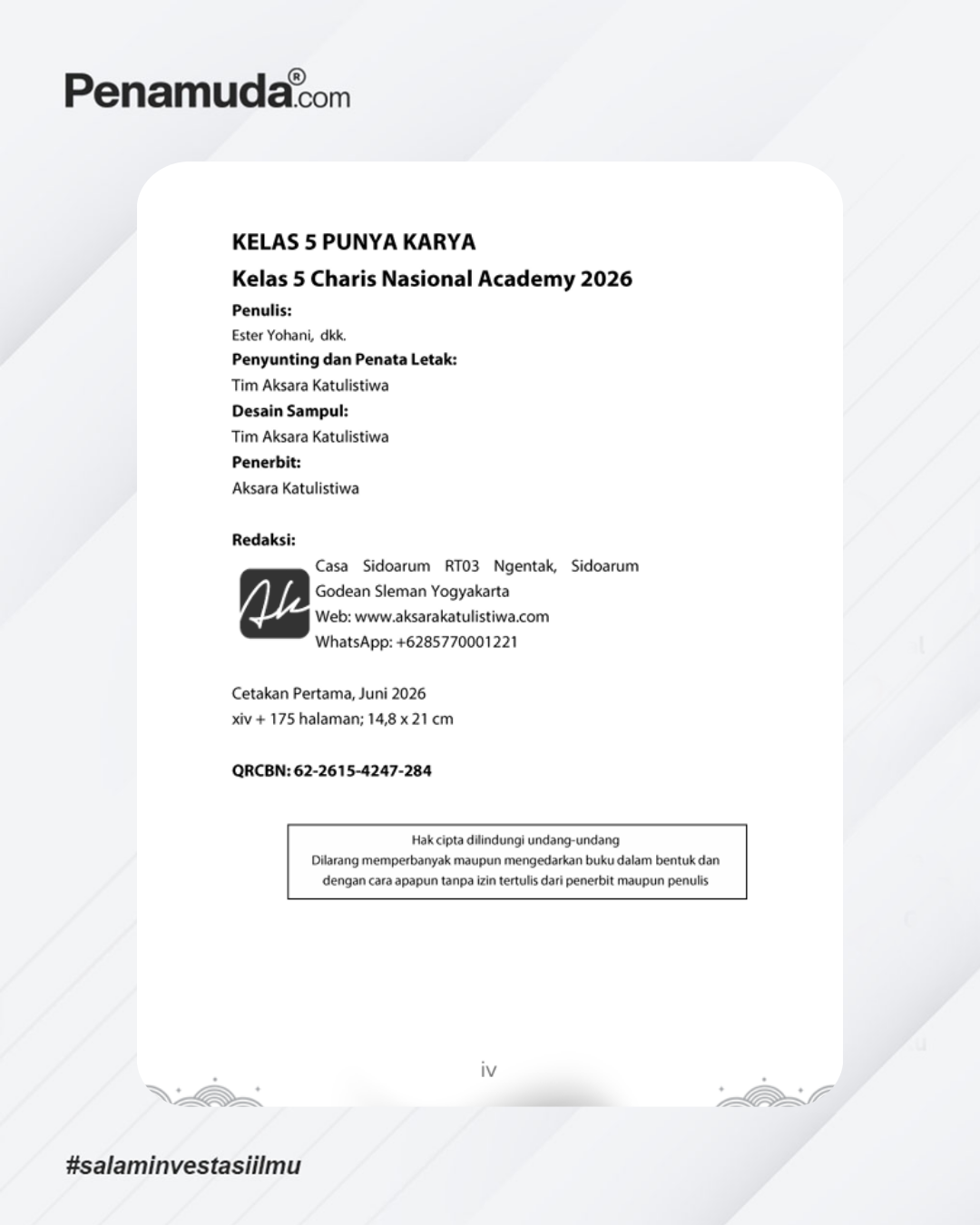 Penamuda®.com

KELAS 5 PUNYA KARYA

Kelas 5 Charis Nasional Academy 2026

Penulis:
Ester Yohani, dkk.

Penyunting dan Penata Letak:
Tim Aksara Katulistiwa

Desain Sampul:
Tim Aksara Katulistiwa

Penerbit:
Aksara Katulistiwa

Redaksi:
Ak
Casa Sidoarum RT03 Ngentak, Sidoarum Godean Sleman Yogyakarta
Web: www.aksarakatulistiwa.com
WhatsApp: +6285770001221

Cetakan Pertama, Juni 2026
xiv + 175 halaman; 14,8 x 21 cm

QRCBN: 62-2615-4247-284

Hak cipta dilindungi undang-undang
Dilarang memperbanyak maupun mengedarkan buku dalam bentuk dan dengan cara apapun tanpa izin tertulis dari penerbit maupun penulis

iv

#salaminvestasiilmu